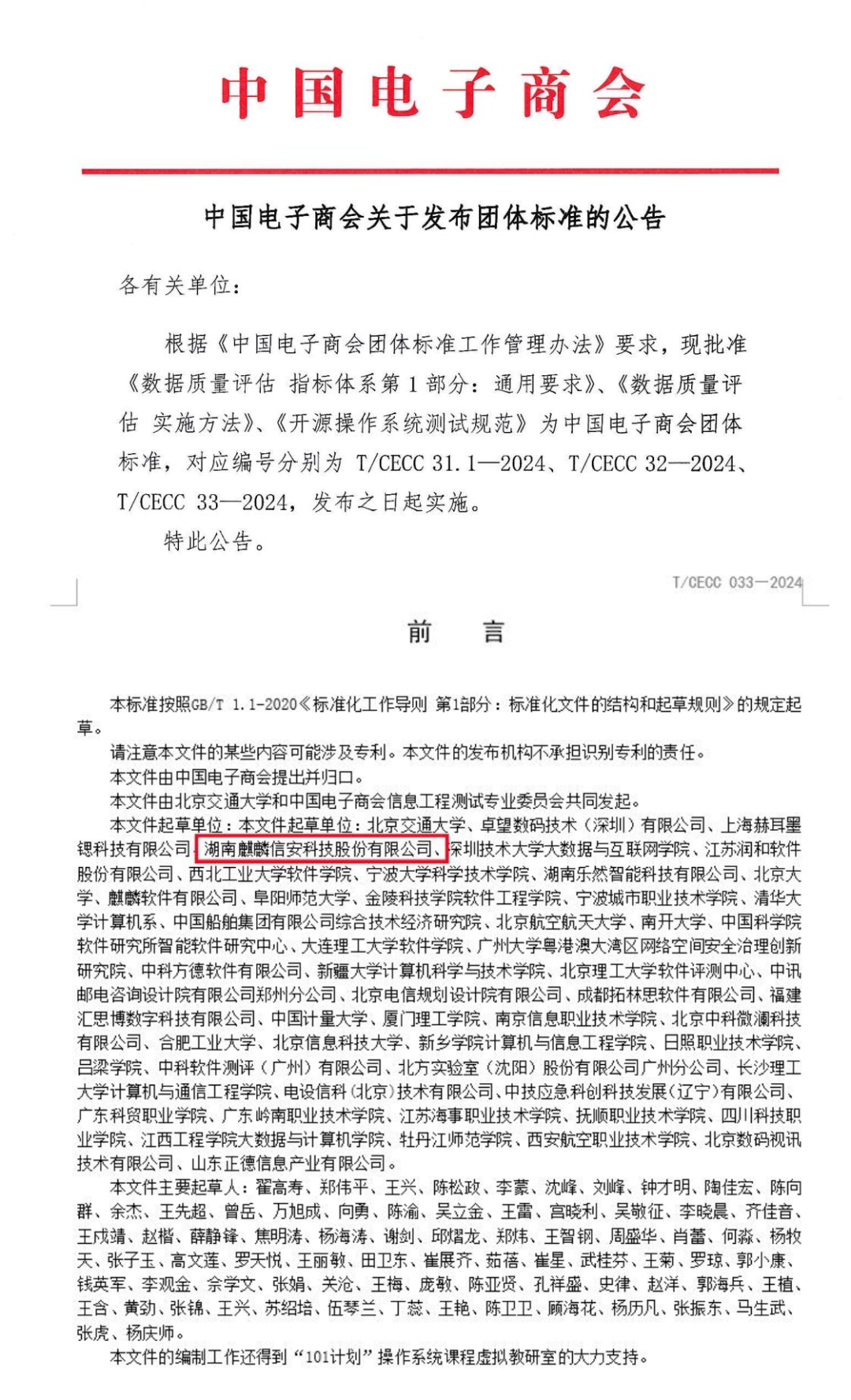 中国电子商会

中国电子商会关于发布团体标准的公告

各有关单位：

根据《中国电子商会团体标准工作管理办法》要求，现批准《数据质量评估 指标体系第 1 部分：通用要求》、《数据质量评估 实施方法》、《开源操作系统测试规范》为中国电子商会团体标准，对应编号分别为 T/CECC 31.1—2024、T/CECC 32—2024、T/CECC 33—2024，发布之日起实施。

特此公告。

T/CECC 033—2024

前 言

本标准按照GB/T 1.1-2020《标准化工作导则 第1部分：标准化文件的结构和起草规则》的规定起草。

请注意本文件的某些内容可能涉及专利。本文件的发布机构不承担识别专利的责任。

本文件由中国电子商会提出并归口。

本文件由北京交通大学和中国电子商会信息工程测试专业委员会共同发起。

本文件起草单位：本文件起草单位：北京交通大学、卓望数码技术（深圳）有限公司、上海赫耳墨锶科技有限公司、湖南麒麟信安科技股份有限公司、深圳技术大学大数据与互联网学院、江苏润和软件股份有限公司、西北工业大学软件学院、宁波大学科学技术学院、湖南乐然智能科技有限公司、北京大学、麒麟软件有限公司、阜阳师范大学、金陵科技学院软件工程学院、宁波城市职业技术学院、清华大学计算机系、中国船舶集团有限公司综合技术经济研究院、北京航空航天大学、南开大学、中国科学院软件研究所智能软件研究中心、大连理工大学软件学院、广州大学粤港澳大湾区网络空间安全治理创新研究院、中科方德软件有限公司、新疆大学计算机科学与技术学院、北京理工大学软件评测中心、中讯邮电咨询设计院有限公司郑州分公司、北京电信规划设计院有限公司、成都拓林思软件有限公司、福建汇思博数字科技有限公司、中国计量大学、厦门理工学院、南京信息职业技术学院、北京中科微澜科技有限公司、合肥工业大学、北京信息科技大学、新乡学院计算机与信息工程学院、日照职业技术学院、吕梁学院、中科软件测评（广州）有限公司、北方实验室（沈阳）股份有限公司广州分公司、长沙理工大学计算机与通信工程学院、电设信科（北京）技术有限公司、中技应急科创科技发展（辽宁）有限公司、广东科贸职业学院、广东岭南职业技术学院、江苏海事职业技术学院、抚顺职业技术学院、四川科技职业学院、江西工程学院大数据与计算机学院、牡丹江师范学院、西安航空职业技术学院、北京数码视讯技术有限公司、山东正德信息产业有限公司。

本文件主要起草人：翟高寿、郑伟平、王兴、陈松政、李蒙、沈峰、刘峰、钟才明、陶佳宏、陈向群、余杰、王先超、曾岳、万旭成、向勇、陈渝、吴立金、王雷、宫晓利、吴敬征、李晓晨、齐佳音、王成靖、赵楷、薛静锋、焦明涛、杨海涛、谢剑、邱熠龙、郑炜、王智钢、周盛华、肖蕾、何淼、杨牧天、张子玉、高文莲、罗天悦、王丽敏、田卫东、崔展齐、茹蓓、崔星、武桂芬、王菊、罗琼、郭小康、钱英军、李观金、余学文、张娟、关沧、王梅、庞敏、陈亚贤、孔祥盛、史律、赵洋、郭海兵、王植、王含、黄劲、张锦、王兴、苏绍培、伍琴兰、丁蕊、王艳、陈卫卫、顾海花、杨历凡、张振东、马生武、张虎、杨庆师。

本文件的编制工作还得到“101计划”操作系统课程虚拟教研室的大力支持。